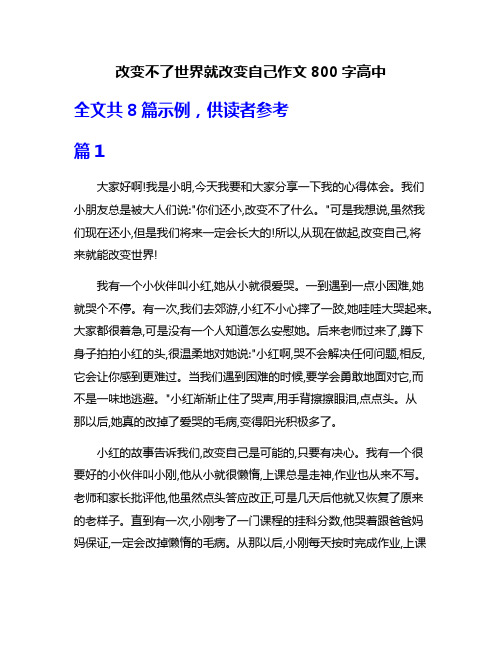 改变不了世界就改变自己作文 800 字高中

全文共 8 篇示例，供读者参考

篇 1

大家好啊!我是小明,今天我要和大家分享一下我的心得体会。我们小朋友总是被大人们说:"你们还小,改变不了什么。"可是我想说,虽然我们现在还小,但是我们将来一定会长大的!所以,从现在做起,改变自己,将来就能改变世界!

我有一个小伙伴叫小红,她从小就很爱哭。一到遇到一点小困难,她就哭个不停。有一次,我们去郊游,小红不小心摔了一跤,她哇哇大哭起来。大家都很着急,可是没有一个人知道怎么安慰她。后来老师过来了,蹲下身子拍拍小红的头,很温柔地对她说:"小红啊,哭不会解决任何问题,相反,它会让你感到更难过。当我们遇到困难的时候,要学会勇敢地面对它,而不是一味地逃避。"小红渐渐止住了哭声,用手背擦擦眼泪,点点头。从那以后,她真的改掉了爱哭的毛病,变得阳光积极多了。

小红的故事告诉我们,改变自己是可能的,只要有决心。我有一个很要好的小伙伴叫小刚,他从小就很懒惰,上课总是走神,作业也从来不写。老师和家长批评他,他虽然点头答应改正,可是几天后他就又恢复了原来的老样子。直到有一次,小刚考了一门课程的挂科分数,他哭着跟爸爸妈妈保证,一定会改掉懒惰的毛病。从那以后,小刚每天按时完成作业,上课